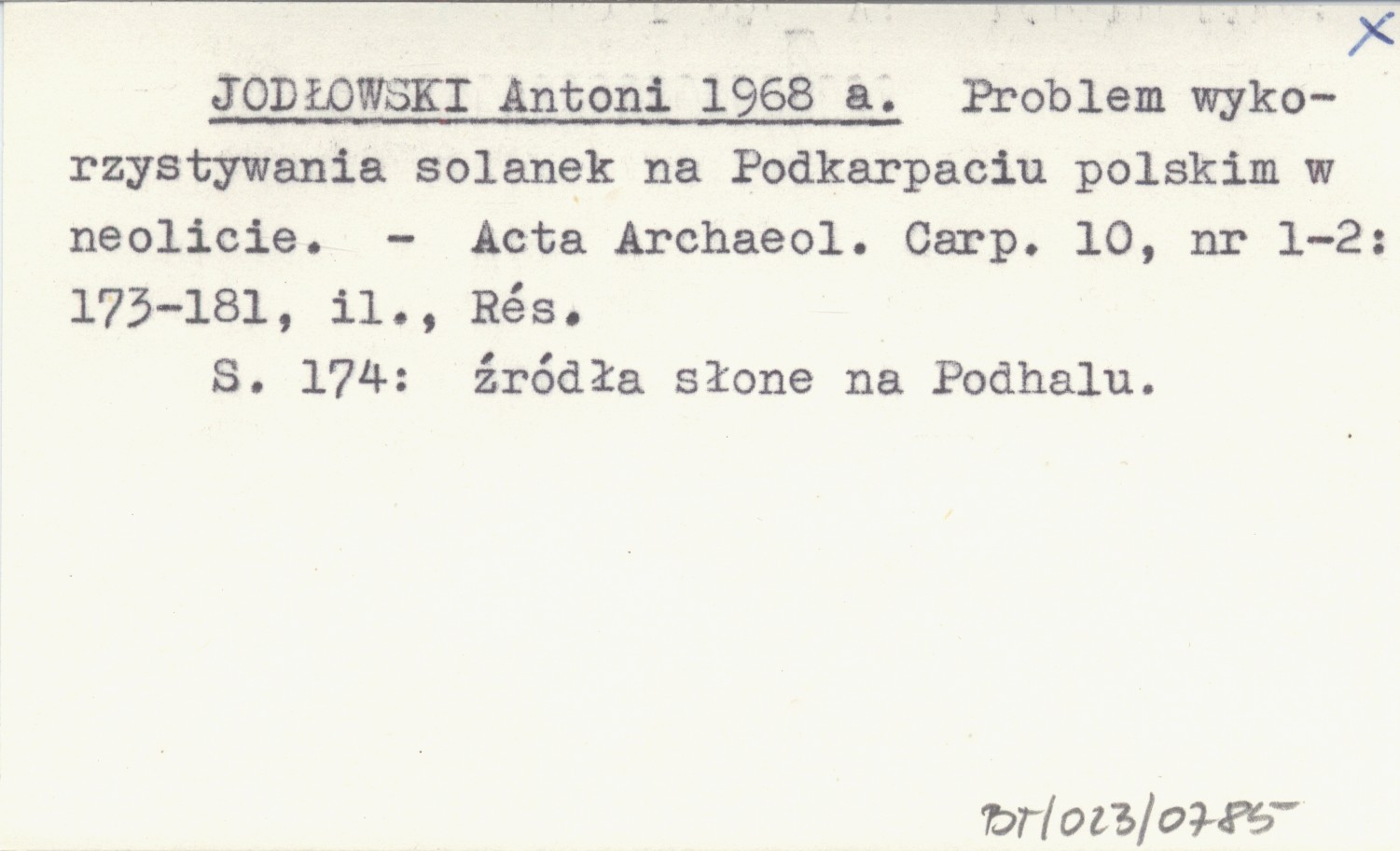 X

JODŁOWSKI Antoni 1968 a. Problem wykorzystywania solanek na Podkarpaciu polskim w neolicie. - Acta Archaeol. Carp. 10, nr 1-2: 173-181, il., Rés.

S. 174: źródła słone na Podhalu.

BT/023/0785